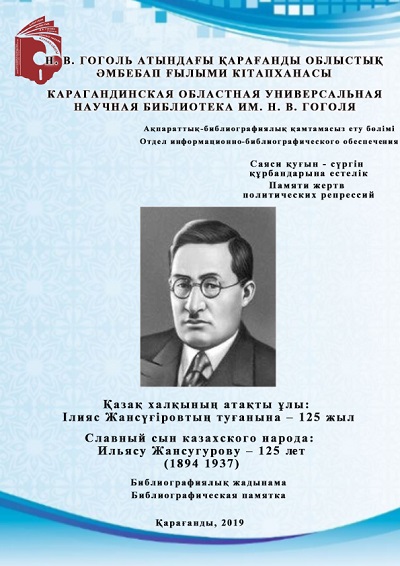 Н. В. ГОГОЛЬ АТЫНДАҒЫ ҚАРАҒАНДЫ ОБЛЫСТЫҚ ӘМБЕБАП ҒЫЛЫМИ КІТАПХАНАСЫ

КАРАГАНДИНСКАЯ ОБЛАСТНАЯ УНИВЕРСАЛЬНАЯ НАУЧНАЯ БИБЛИОТЕКА ИМ. Н. В. ГОГОЛЯ

Ақпараттық-библиографиялық қамтамасыз ету бөлімі
Отдел информационно-библиографического обеспечения

Саяси қуғын - сүргін құрбандарына естелік
Памяти жертв политических репрессий

Қазақ халқының атақты ұлы:
Ілияс Жансүгіровтың туғанына – 125 жыл

Славный сын казахского народа:
Ильясу Жансугурову – 125 лет
(1894 1937)

Библиографиялық жадынама
Библиографическая памятка

Қарағанды, 2019